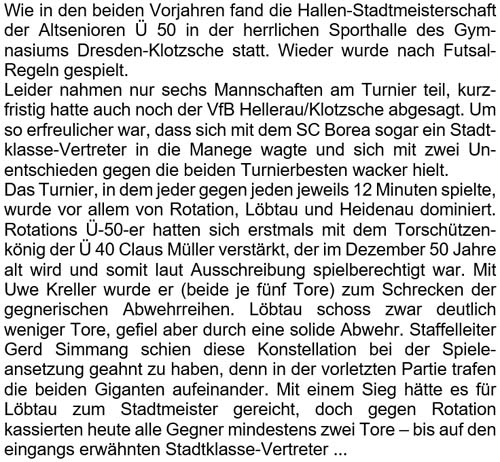 Wie in den beiden Vorjahren fand die Hallen-Stadtmeisterschaft der Altsenioren Ü 50 in der herrlichen Sporthalle des Gymnasiums Dresden-Klotzsche statt. Wieder wurde nach Futsal-Regeln gespielt.
Leider nahmen nur sechs Mannschaften am Turnier teil, kurzfristig hatte auch noch der VfB Hellerau/Klotzsche abgesagt. Um so erfreulicher war, dass sich mit dem SC Borea sogar ein Stadtklasse-Vertreter in die Manege wagte und sich mit zwei Unentschieden gegen die beiden Turnierbesten wacker hielt.
Das Turnier, in dem jeder gegen jeden jeweils 12 Minuten spielte, wurde vor allem von Rotation, Löbtau und Heidenau dominiert. Rotations Ü-50-er hatten sich erstmals mit dem Torschützenkönig der Ü 40 Claus Müller verstärkt, der im Dezember 50 Jahre alt wird und somit laut Ausschreibung spielberechtigt war. Mit Uwe Kreller wurde er (beide je fünf Tore) zum Schrecken der gegnerischen Abwehrreihen. Löbtau schoss zwar deutlich weniger Tore, gefiel aber durch eine solide Abwehr. Staffelleiter Gerd Simmang schien diese Konstellation bei der Spieleansetzung geahnt zu haben, denn in der vorletzten Partie trafen die beiden Giganten aufeinander. Mit einem Sieg hätte es für Löbtau zum Stadtmeister gereicht, doch gegen Rotation kassierten heute alle Gegner mindestens zwei Tore – bis auf den eingangs erwähnten Stadtklasse-Vertreter ...